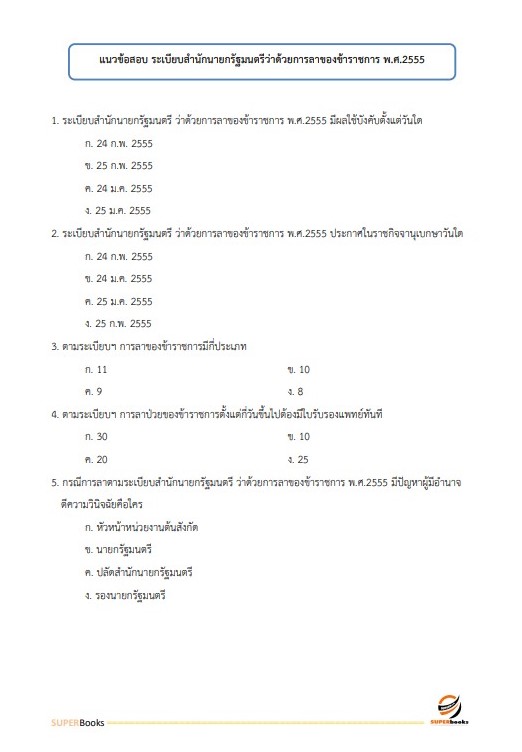 แนวข้อสอบ ระเบียบสำนักนายกรัฐมนตรีว่าด้วยการลาของข้าราชการ พ.ศ.2555

1. ระเบียบสำนักนายกรัฐมนตรี ว่าด้วยการลาของข้าราชการ พ.ศ.2555 มีผลใช้บังคับตั้งแต่วันใด

ก. 24 ก.พ. 2555

ข. 25 ก.พ. 2555

ค. 24 ม.ค. 2555

ง. 25 ม.ค. 2555

2. ระเบียบสำนักนายกรัฐมนตรี ว่าด้วยการลาของข้าราชการ พ.ศ.2555 ประกาศในราชกิจจานุเบกษาวันใด

ก. 24 ก.พ. 2555

ข. 24 ม.ค. 2555

ค. 25 ม.ค. 2555

ง. 25 ก.พ. 2555

3. ตามระเบียบฯ การลาของข้าราชการมีกี่ประเภท

ก. 11

ข. 10

ค. 9

ง. 8

4. ตามระเบียบฯ การลาป่วยของข้าราชการตั้งแต่กี่วันขึ้นไปต้องมีใบรับรองแพทย์ทันที

ก. 30

ข. 10

ค. 20

ง. 25

5. กรณีการลาตามระเบียบสำนักนายกรัฐมนตรี ว่าด้วยการลาของข้าราชการ พ.ศ.2555 มีปัญหาผู้มีอำนาจตีความวินิจฉัยคือใคร

ก. หัวหน้าหน่วยงานต้นสังกัด

ข. นายกรัฐมนตรี

ค. ปลัดสำนักนายกรัฐมนตรี

ง. รองนายกรัฐมนตรี

SUPERBooks

SUPERbooks